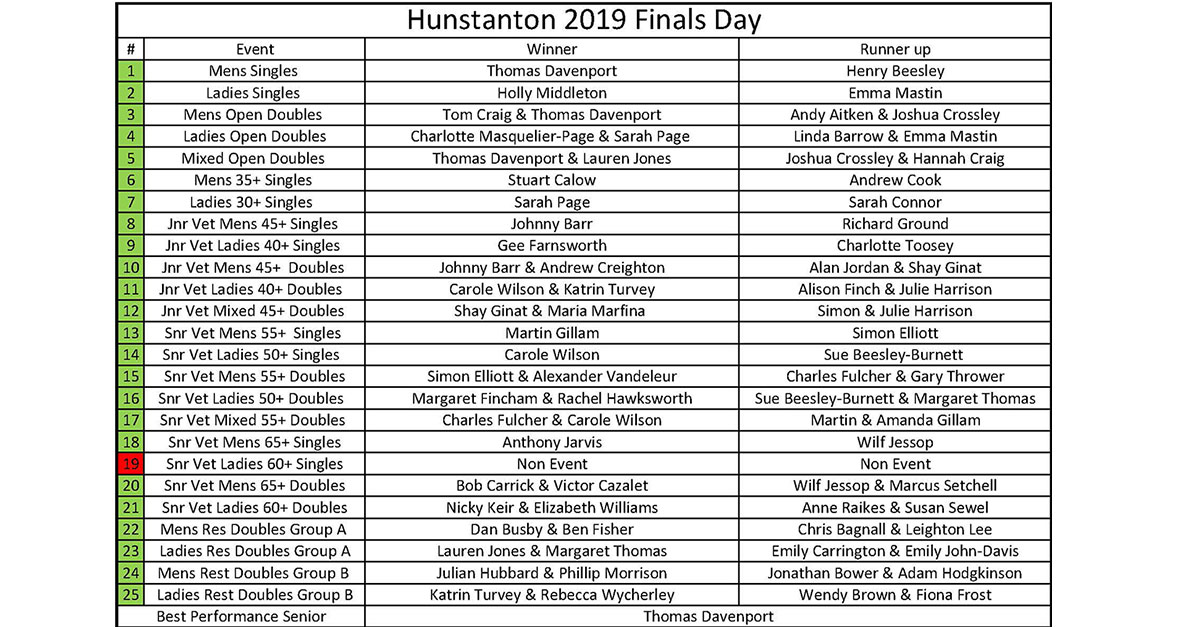 Hunstanton 2019 Finals Day

| # | Event | Winner | Runner up |
|---|---|---|---|
| 1 | Mens Singles | Thomas Davenport | Henry Beesley |
| 2 | Ladies Singles | Holly Middleton | Emma Mastin |
| 3 | Mens Open Doubles | Tom Craig & Thomas Davenport | Andy Aitken & Joshua Crossley |
| 4 | Ladies Open Doubles | Charlotte Masquelier-Page & Sarah Page | Linda Barrow & Emma Mastin |
| 5 | Mixed Open Doubles | Thomas Davenport & Lauren Jones | Joshua Crossley & Hannah Craig |
| 6 | Mens 35+ Singles | Stuart Calow | Andrew Cook |
| 7 | Ladies 30+ Singles | Sarah Page | Sarah Connor |
| 8 | Jnr Vet Mens 45+ Singles | Johnny Barr | Richard Ground |
| 9 | Jnr Vet Ladies 40+ Singles | Gee Farnsworth | Charlotte Toosey |
| 10 | Jnr Vet Mens 45+ Doubles | Johnny Barr & Andrew Creighton | Alan Jordan & Shay Ginat |
| 11 | Jnr Vet Ladies 40+ Doubles | Carole Wilson & Katrin Turvey | Alison Finch & Julie Harrison |
| 12 | Jnr Vet Mixed 45+ Doubles | Shay Ginat & Maria Marfina | Simon & Julie Harrison |
| 13 | Snr Vet Mens 55+ Singles | Martin Gillam | Simon Elliott |
| 14 | Snr Vet Ladies 50+ Singles | Carole Wilson | Sue Beesley-Burnett |
| 15 | Snr Vet Mens 55+ Doubles | Simon Elliott & Alexander Vandeleur | Charles Fulcher & Gary Thrower |
| 16 | Snr Vet Ladies 50+ Doubles | Margaret Fincham & Rachel Hawksworth | Sue Beesley-Burnett & Margaret Thomas |
| 17 | Snr Vet Mixed 55+ Doubles | Charles Fulcher & Carole Wilson | Martin & Amanda Gillam |
| 18 | Snr Vet Mens 65+ Singles | Anthony Jarvis | Wilf Jessop |
| 19 | Snr Vet Ladies 60+ Singles | Non Event | Non Event |
| 20 | Snr Vet Mens 65+ Doubles | Bob Carrick & Victor Cazalet | Wilf Jessop & Marcus Setchell |
| 21 | Snr Vet Ladies 60+ Doubles | Nicky Keir & Elizabeth Williams | Anne Raikes & Susan Sewel |
| 22 | Mens Res Doubles Group A | Dan Busby & Ben Fisher | Chris Bagnall & Leighton Lee |
| 23 | Ladies Res Doubles Group A | Lauren Jones & Margaret Thomas | Emily Carrington & Emily John-Davis |
| 24 | Mens Rest Doubles Group B | Julian Hubbard & Phillip Morrison | Jonathan Bower & Adam Hodgkinson |
| 25 | Ladies Rest Doubles Group B | Katrin Turvey & Rebecca Wycherley | Wendy Brown & Fiona Frost |
| | Best Performance Senior | Thomas Davenport | |